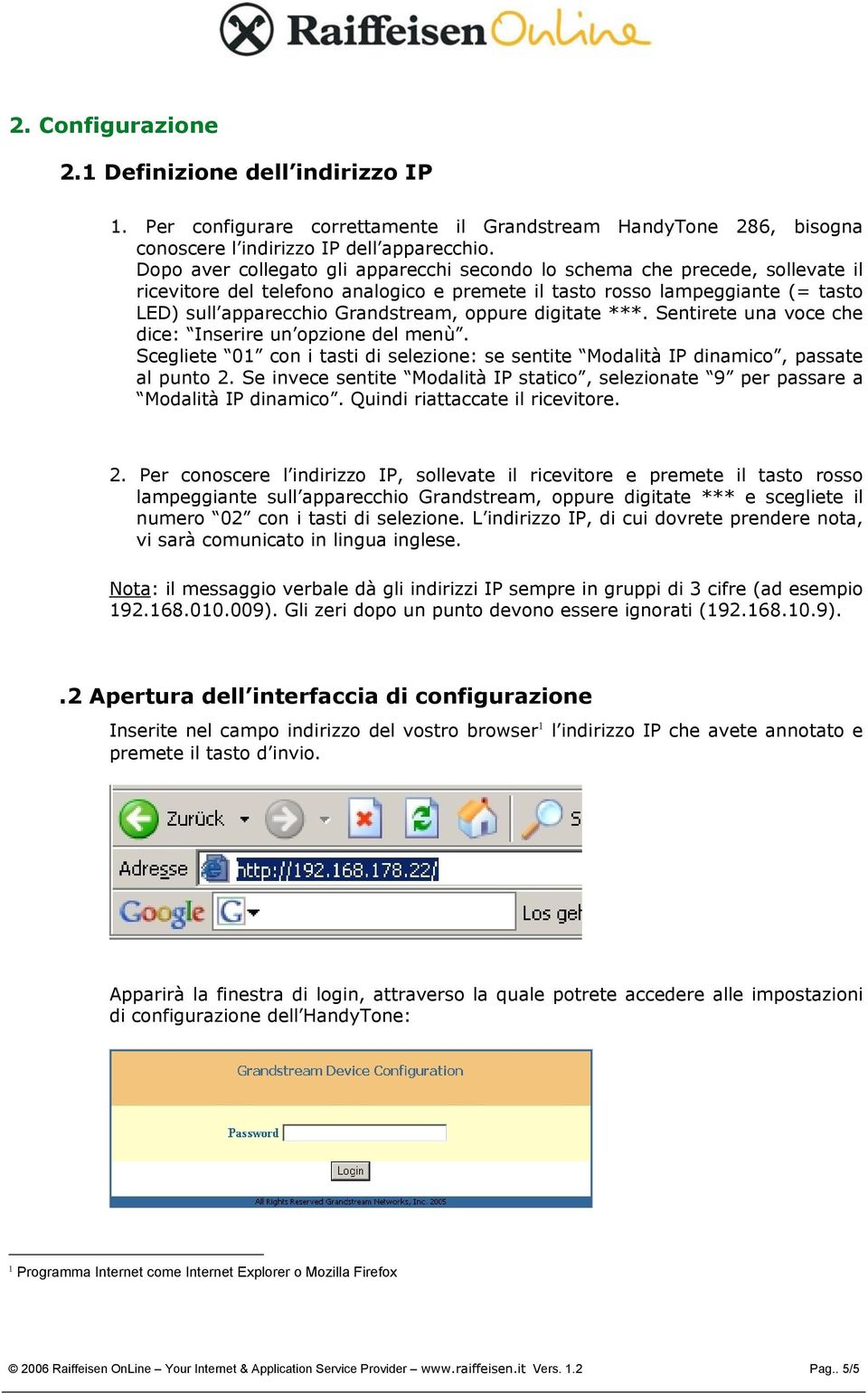 Raiffeisen OnLine

2. Configurazione

2.1 Definizione dell'indirizzo IP

1. Per configurare correttamente il Grandstream HandyTone 286, bisogna conoscere l'indirizzo IP dell'apparecchio.
Dopo aver collegato gli apparecchi secondo lo schema che precede, sollevate il ricevitore del telefono analogico e premete il tasto rosso lampeggiante (= tasto LED) sull'apparecchio Grandstream, oppure digitate ***. Sentirete una voce che dice: "Inserire un'opzione del menù".
Scegliete "01" con i tasti di selezione: se sentite "Modalità IP dinamico", passate al punto 2. Se invece sentite "Modalità IP statico", selezionate "9" per passare a "Modalità IP dinamico". Quindi riattaccate il ricevitore.

2. Per conoscere l'indirizzo IP, sollevate il ricevitore e premete il tasto rosso lampeggiante sull'apparecchio Grandstream, oppure digitate *** e scegliete il numero "02" con i tasti di selezione. L'indirizzo IP, di cui dovrete prendere nota, vi sarà comunicato in lingua inglese.

Nota: il messaggio verbale dà gli indirizzi IP sempre in gruppi di 3 cifre (ad esempio 192.168.010.009). Gli zeri dopo un punto devono essere ignorati (192.168.10.9).

.2 Apertura dell'interfaccia di configurazione

Inserite nel campo indirizzo del vostro browser$^1$ l'indirizzo IP che avete annotato e premete il tasto d'invio.

Zurück
S
Adresse
http://192.168.178.22/
Google
G
Los geh

Apparirà la finestra di login, attraverso la quale potrete accedere alle impostazioni di configurazione dell'HandyTone:

Grandstream Device Configuration

Password

Login

All Rights Reserved Grandstream Networks, Inc. 2005

$^1$ Programma Internet come Internet Explorer o Mozilla Firefox

© 2006 Raiffeisen OnLine – Your Internet & Application Service Provider – www.raiffeisen.it Vers. 1.2

Pag.. 5/5